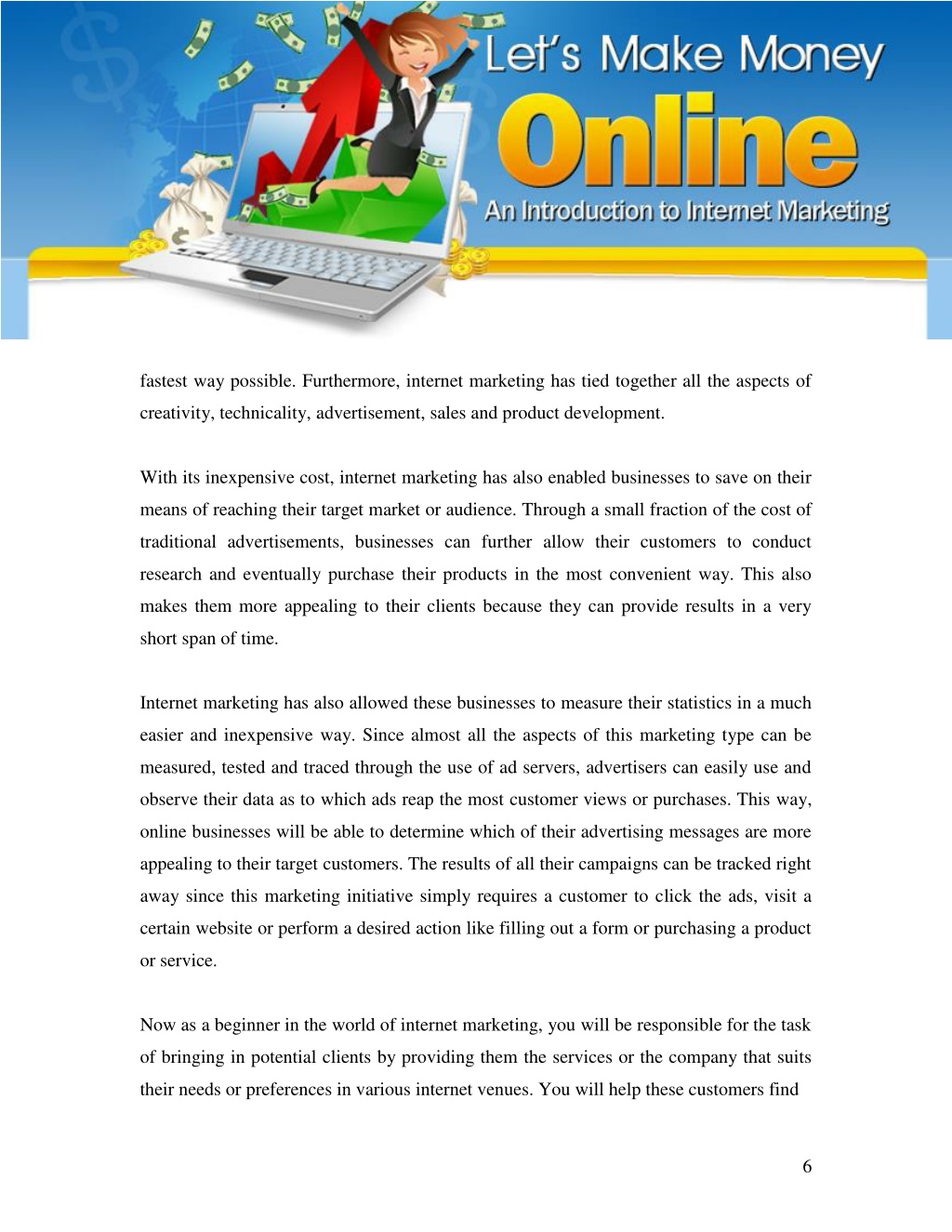 Let's Make Money
Online
An Introduction to Internet Marketing

fastest way possible. Furthermore, internet marketing has tied together all the aspects of creativity, technicality, advertisement, sales and product development.

With its inexpensive cost, internet marketing has also enabled businesses to save on their means of reaching their target market or audience. Through a small fraction of the cost of traditional advertisements, businesses can further allow their customers to conduct research and eventually purchase their products in the most convenient way. This also makes them more appealing to their clients because they can provide results in a very short span of time.

Internet marketing has also allowed these businesses to measure their statistics in a much easier and inexpensive way. Since almost all the aspects of this marketing type can be measured, tested and traced through the use of ad servers, advertisers can easily use and observe their data as to which ads reap the most customer views or purchases. This way, online businesses will be able to determine which of their advertising messages are more appealing to their target customers. The results of all their campaigns can be tracked right away since this marketing initiative simply requires a customer to click the ads, visit a certain website or perform a desired action like filling out a form or purchasing a product or service.

Now as a beginner in the world of internet marketing, you will be responsible for the task of bringing in potential clients by providing them the services or the company that suits their needs or preferences in various internet venues. You will help these customers find

6